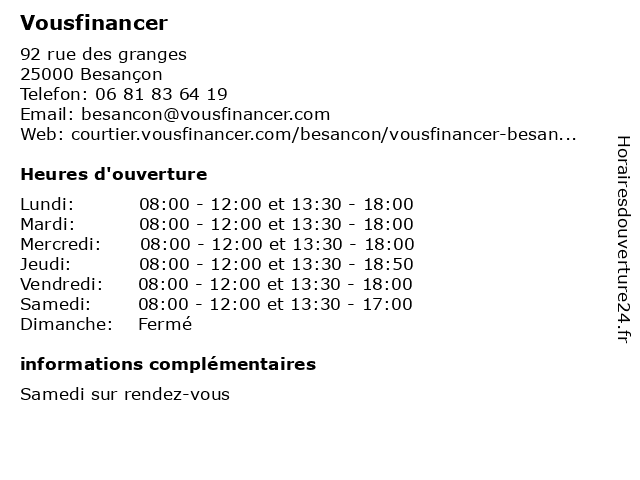 Vousfinancer

92 rue des granges
25000 Besançon
Telefon: 06 81 83 64 19
Email: besancon@vousfinancer.com
Web: courtier.vousfinancer.com/besancon/vousfinancer-besan...

Heures d'ouverture

| | |
|---|---|
| Lundi: | 08:00 - 12:00 et 13:30 - 18:00 |
| Mardi: | 08:00 - 12:00 et 13:30 - 18:00 |
| Mercredi: | 08:00 - 12:00 et 13:30 - 18:00 |
| Jeudi: | 08:00 - 12:00 et 13:30 - 18:50 |
| Vendredi: | 08:00 - 12:00 et 13:30 - 18:00 |
| Samedi: | 08:00 - 12:00 et 13:30 - 17:00 |
| Dimanche: | Fermé |

informations complémentaires

Samedi sur rendez-vous

Horairesdouverture24.fr